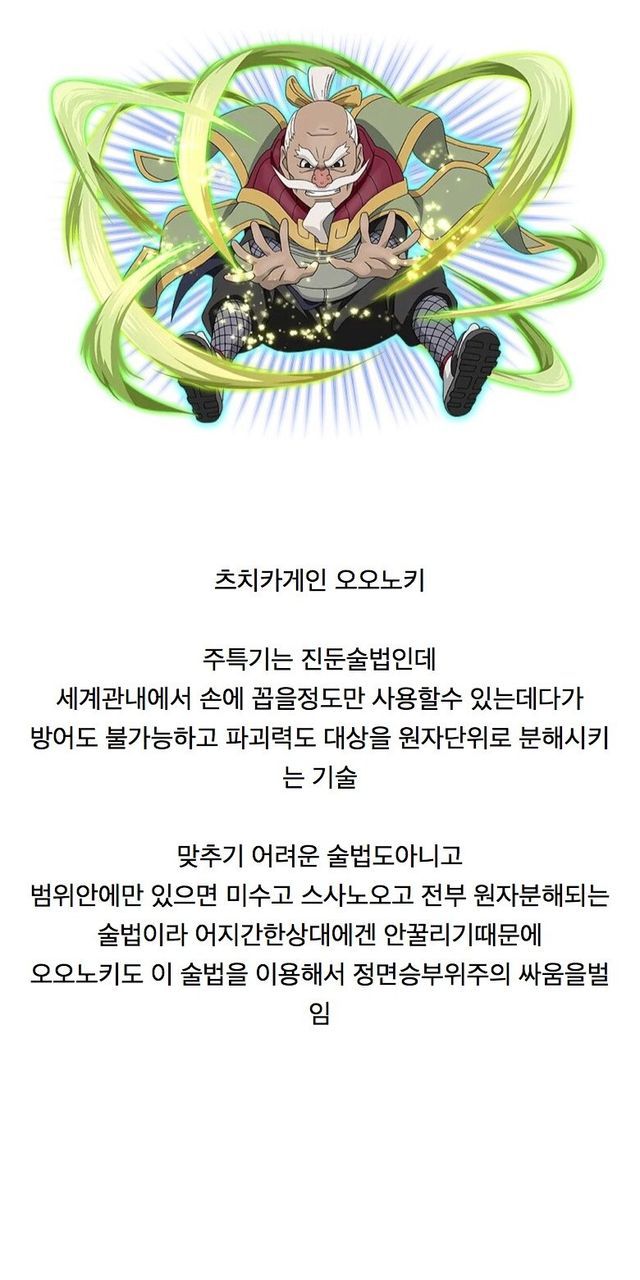 츠치카게인 오오노키

주특기는 진둔술법인데
세계관내에서 손에 꼽을정도만 사용할수 있는데다가
방어도 불가능하고 파괴력도 대상을 원자단위로 분해시키는 기술

맞추기 어려운 술법도아니고
범위안에만 있으면 미수고 스사노오고 전부 원자분해되는
술법이라 어지간한상대에겐 안꿀리기때문에
오오노키도 이 술법을 이용해서 정면승부위주의 싸움을벌임